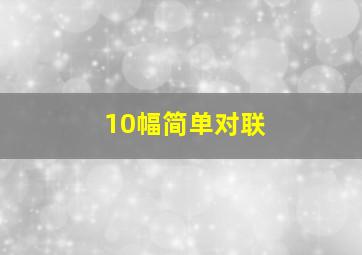 10幅简单对联